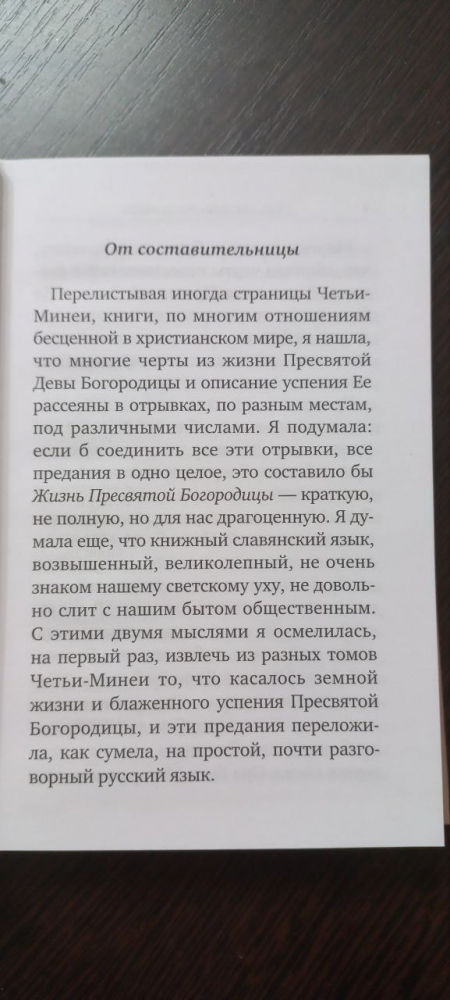 От составительницы

Перелистывая иногда страницы Четьи-Минеи, книги, по многим отношениям бесценной в христианском мире, я нашла, что многие черты из жизни Пресвятой Девы Богородицы и описание успения Ее рассеяны в отрывках, по разным местам, под различными числами. Я подумала: если б соединить все эти отрывки, все предания в одно целое, это составило бы Жизнь Пресвятой Богородицы — краткую, не полную, но для нас драгоценную. Я думала еще, что книжный славянский язык, возвышенный, великолепный, не очень знаком нашему светскому уху, не довольно слит с нашим бытом общественным. С этими двумя мыслями я осмелилась, на первый раз, извлечь из разных томов Четьи-Минеи то, что касалось земной жизни и блаженного успения Пресвятой Богородицы, и эти предания переложила, как сумела, на простой, почти разговорный русский язык.